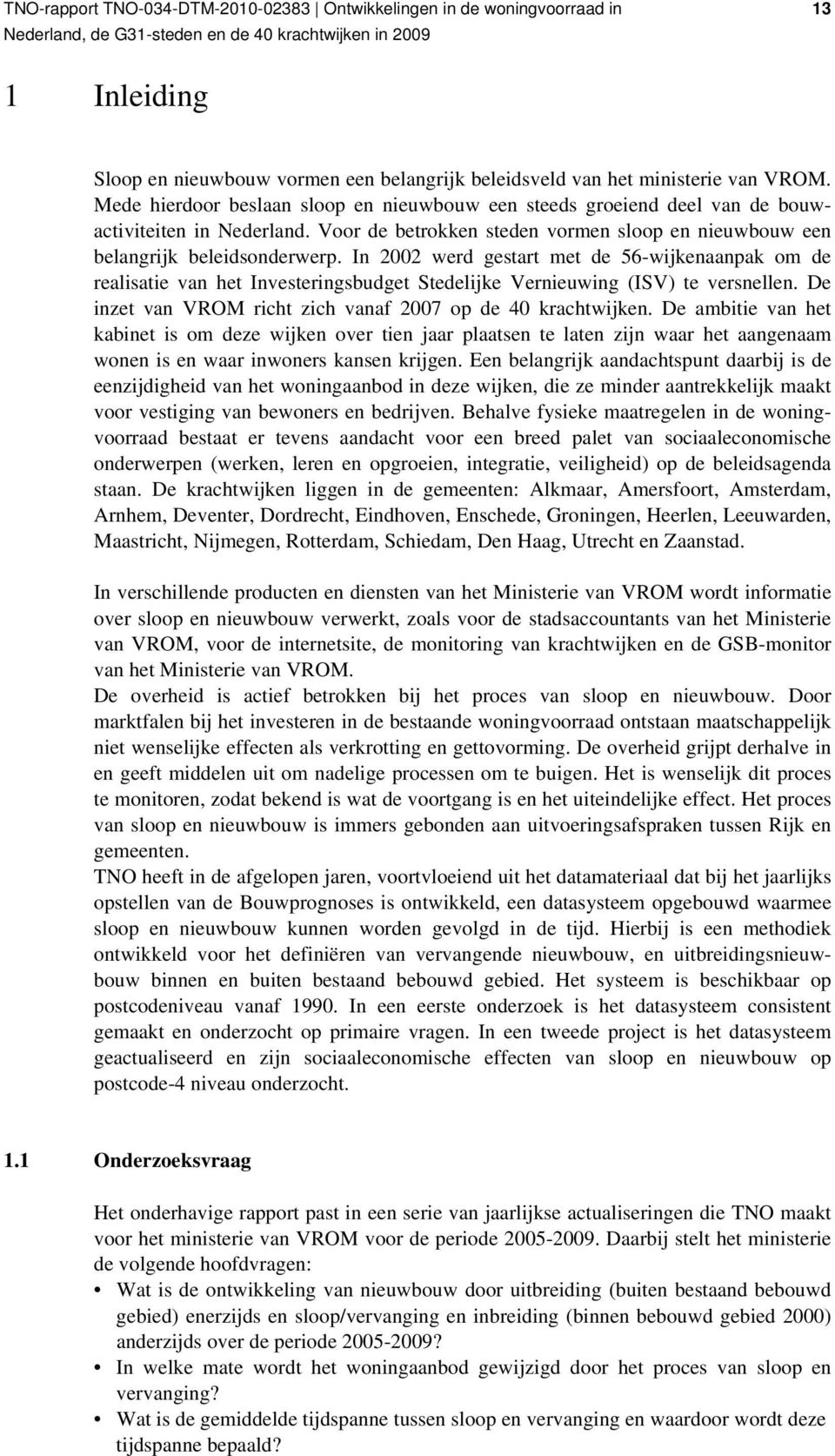 TNO-rapport TNO-034-DTM-2010-02383 | Ontwikkelingen in de woningvoorraad in Nederland, de G31-steden en de 40 krachtwijken in 2009

13

1 Inleiding

Sloop en nieuwbouw vormen een belangrijk beleidsveld van het ministerie van VROM. Mede hierdoor beslaan sloop en nieuwbouw een steeds groeiend deel van de bouwactiviteiten in Nederland. Voor de betrokken steden vormen sloop en nieuwbouw een belangrijk beleidsonderwerp. In 2002 werd gestart met de 56-wijkenaanpak om de realisatie van het Investeringsbudget Stedelijke Vernieuwing (ISV) te versnellen. De inzet van VROM richt zich vanaf 2007 op de 40 krachtwijken. De ambitie van het kabinet is om deze wijken over tien jaar plaatsen te laten zijn waar het aangenaam wonen is en waar inwoners kansen krijgen. Een belangrijk aandachtspunt daarbij is de eenzijdigheid van het woningaanbod in deze wijken, die ze minder aantrekkelijk maakt voor vestiging van bewoners en bedrijven. Behalve fysieke maatregelen in de woningvoorraad bestaat er tevens aandacht voor een breed palet van sociaaleconomische onderwerpen (werken, leren en opgroeien, integratie, veiligheid) op de beleidsagenda staan. De krachtwijken liggen in de gemeenten: Alkmaar, Amersfoort, Amsterdam, Arnhem, Deventer, Dordrecht, Eindhoven, Enschede, Groningen, Heerlen, Leeuwarden, Maastricht, Nijmegen, Rotterdam, Schiedam, Den Haag, Utrecht en Zaanstad.

In verschillende producten en diensten van het Ministerie van VROM wordt informatie over sloop en nieuwbouw verwerkt, zoals voor de stadsaccountants van het Ministerie van VROM, voor de internetsite, de monitoring van krachtwijken en de GSB-monitor van het Ministerie van VROM.
De overheid is actief betrokken bij het proces van sloop en nieuwbouw. Door marktfalen bij het investeren in de bestaande woningvoorraad ontstaan maatschappelijk niet wenselijke effecten als verkrotting en gettovorming. De overheid grijpt derhalve in en geeft middelen uit om nadelige processen om te buigen. Het is wenselijk dit proces te monitoren, zodat bekend is wat de voortgang is en het uiteindelijke effect. Het proces van sloop en nieuwbouw is immers gebonden aan uitvoeringsafspraken tussen Rijk en gemeenten.
TNO heeft in de afgelopen jaren, voortvloeiend uit het datamateriaal dat bij het jaarlijks opstellen van de Bouwprognoses is ontwikkeld, een datasysteem opgebouwd waarmee sloop en nieuwbouw kunnen worden gevolgd in de tijd. Hierbij is een methodiek ontwikkeld voor het definiëren van vervangende nieuwbouw, en uitbreidingsnieuwbouw binnen en buiten bestaand bebouwd gebied. Het systeem is beschikbaar op postcodeniveau vanaf 1990. In een eerste onderzoek is het datasysteem consistent gemaakt en onderzocht op primaire vragen. In een tweede project is het datasysteem geactualiseerd en zijn sociaaleconomische effecten van sloop en nieuwbouw op postcode-4 niveau onderzocht.

1.1 Onderzoeksvraag

Het onderhavige rapport past in een serie van jaarlijkse actualiseringen die TNO maakt voor het ministerie van VROM voor de periode 2005-2009. Daarbij stelt het ministerie de volgende hoofdvragen:
• Wat is de ontwikkeling van nieuwbouw door uitbreiding (buiten bestaand bebouwd gebied) enerzijds en sloop/vervanging en inbreiding (binnen bebouwd gebied 2000) anderzijds over de periode 2005-2009?
• In welke mate wordt het woningaanbod gewijzigd door het proces van sloop en vervanging?
• Wat is de gemiddelde tijdspanne tussen sloop en vervanging en waardoor wordt deze tijdspanne bepaald?